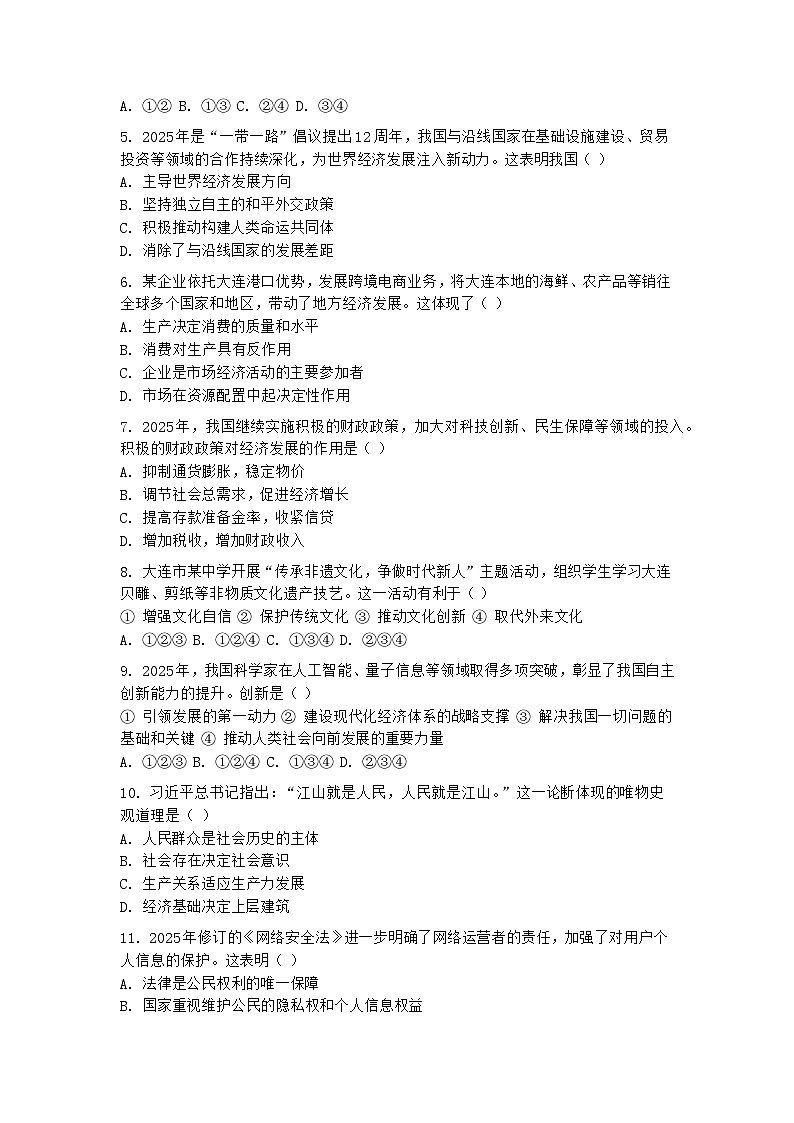 A. ①② B. ①③ C. ②④ D. ③④

5. 2025年是“一带一路”倡议提出12周年，我国与沿线国家在基础设施建设、贸易投资等领域的合作持续深化，为世界经济发展注入新动力。这表明我国（ ）
A. 主导世界经济发展方向
B. 坚持独立自主的和平外交政策
C. 积极推动构建人类命运共同体
D. 消除了与沿线国家的发展差距

6. 某企业依托大连港口优势，发展跨境电商业务，将大连本地的海鲜、农产品等销往全球多个国家和地区，带动了地方经济发展。这体现了（ ）
A. 生产决定消费的质量和水平
B. 消费对生产具有反作用
C. 企业是市场经济活动的主要参加者
D. 市场在资源配置中起决定性作用

7. 2025年，我国继续实施积极的财政政策，加大对科技创新、民生保障等领域的投入。积极的财政政策对经济发展的作用是（ ）
A. 抑制通货膨胀，稳定物价
B. 调节社会总需求，促进经济增长
C. 提高存款准备金率，收紧信贷
D. 增加税收，增加财政收入

8. 大连市某中学开展“传承非遗文化，争做时代新人”主题活动，组织学生学习大连贝雕、剪纸等非物质文化遗产技艺。这一活动有利于（ ）
① 增强文化自信 ② 保护传统文化 ③ 推动文化创新 ④ 取代外来文化
A. ①②③ B. ①②④ C. ①③④ D. ②③④

9. 2025年，我国科学家在人工智能、量子信息等领域取得多项突破，彰显了我国自主创新能力的提升。创新是（ ）
① 引领发展的第一动力 ② 建设现代化经济体系的战略支撑 ③ 解决我国一切问题的基础和关键 ④ 推动人类社会向前发展的重要力量
A. ①②③ B. ①②④ C. ①③④ D. ②③④

10. 习近平总书记指出：“江山就是人民，人民就是江山。”这一论断体现的唯物史观道理是（ ）
A. 人民群众是社会历史的主体
B. 社会存在决定社会意识
C. 生产关系适应生产力发展
D. 经济基础决定上层建筑

11. 2025年修订的《网络安全法》进一步明确了网络运营者的责任，加强了对用户个人信息的保护。这表明（ ）
A. 法律是公民权利的唯一保障
B. 国家重视维护公民的隐私权和个人信息权益